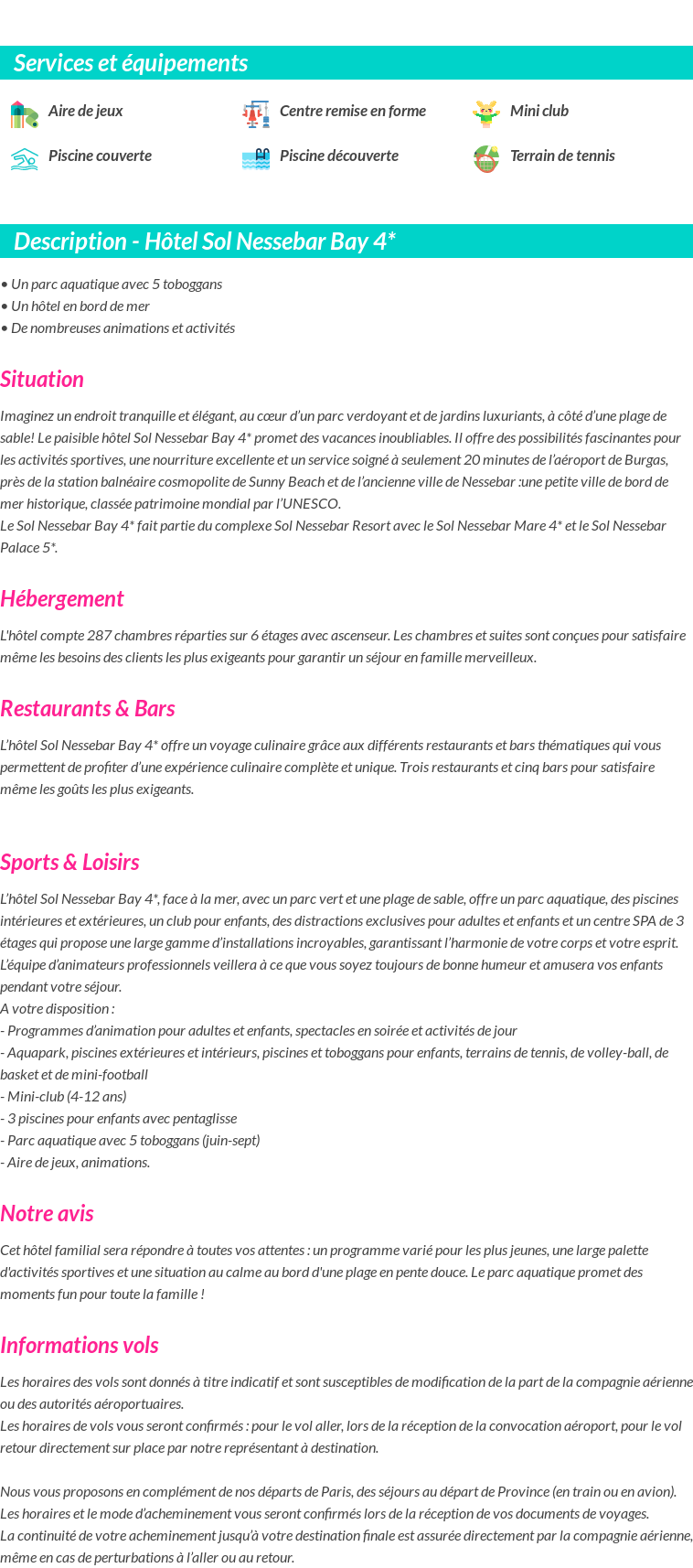 Services et équipements

Aire de jeux
Centre remise en forme
Mini club
Piscine couverte
Piscine découverte
Terrain de tennis

Description - Hôtel Sol Nessebar Bay 4*

• Un parc aquatique avec 5 toboggans
• Un hôtel en bord de mer
• De nombreuses animations et activités

Situation

Imaginez un endroit tranquille et élégant, au cœur d'un parc verdoyant et de jardins luxuriants, à côté d'une plage de sable! Le paisible hôtel Sol Nessebar Bay 4* promet des vacances inoubliables. Il offre des possibilités fascinantes pour les activités sportives, une nourriture excellente et un service soigné à seulement 20 minutes de l'aéroport de Burgas, près de la station balnéaire cosmopolite de Sunny Beach et de l'ancienne ville de Nessebar :une petite ville de bord de mer historique, classée patrimoine mondial par l'UNESCO.
Le Sol Nessebar Bay 4* fait partie du complexe Sol Nessebar Resort avec le Sol Nessebar Mare 4* et le Sol Nessebar Palace 5*.

Hébergement

L'hôtel compte 287 chambres réparties sur 6 étages avec ascenseur. Les chambres et suites sont conçues pour satisfaire même les besoins des clients les plus exigeants pour garantir un séjour en famille merveilleux.

Restaurants & Bars

L'hôtel Sol Nessebar Bay 4* offre un voyage culinaire grâce aux différents restaurants et bars thématiques qui vous permettent de profiter d'une expérience culinaire complète et unique. Trois restaurants et cinq bars pour satisfaire même les goûts les plus exigeants.

Sports & Loisirs

L'hôtel Sol Nessebar Bay 4*, face à la mer, avec un parc vert et une plage de sable, offre un parc aquatique, des piscines intérieures et extérieures, un club pour enfants, des distractions exclusives pour adultes et enfants et un centre SPA de 3 étages qui propose une large gamme d'installations incroyables, garantissant l'harmonie de votre corps et votre esprit.
L'équipe d'animateurs professionnels veillera à ce que vous soyez toujours de bonne humeur et amusera vos enfants pendant votre séjour.
A votre disposition :
- Programmes d'animation pour adultes et enfants, spectacles en soirée et activités de jour
- Aquapark, piscines extérieures et intérieurs, piscines et toboggans pour enfants, terrains de tennis, de volley-ball, de basket et de mini-football
- Mini-club (4-12 ans)
- 3 piscines pour enfants avec pentaglisse
- Parc aquatique avec 5 toboggans (juin-sept)
- Aire de jeux, animations.

Notre avis

Cet hôtel familial sera répondre à toutes vos attentes : un programme varié pour les plus jeunes, une large palette d'activités sportives et une situation au calme au bord d'une plage en pente douce. Le parc aquatique promet des moments fun pour toute la famille !

Informations vols

Les horaires des vols sont donnés à titre indicatif et sont susceptibles de modification de la part de la compagnie aérienne ou des autorités aéroportuaires.
Les horaires de vols vous seront confirmés : pour le vol aller, lors de la réception de la convocation aéroport, pour le vol retour directement sur place par notre représentant à destination.

Nous vous proposons en complément de nos départs de Paris, des séjours au départ de Province (en train ou en avion).
Les horaires et le mode d'acheminement vous seront confirmés lors de la réception de vos documents de voyages.
La continuité de votre acheminement jusqu'à votre destination finale est assurée directement par la compagnie aérienne, même en cas de perturbations à l'aller ou au retour.